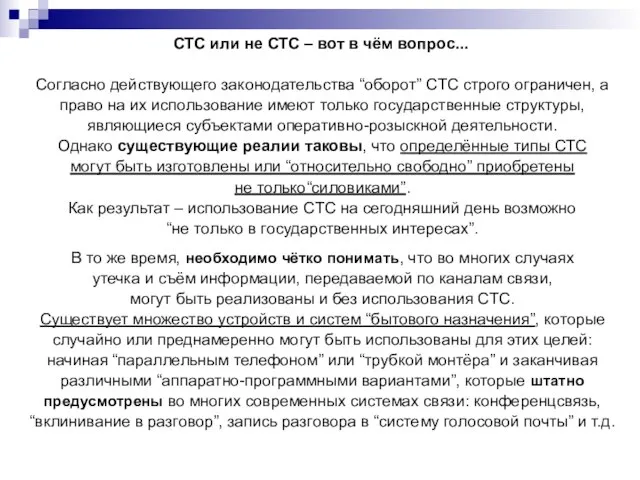 СТС или не СТС – вот в чём вопрос...

Согласно действующего законодательства “оборот” СТС строго ограничен, а право на их использование имеют только государственные структуры, являющиеся субъектами оперативно-розыскной деятельности.
Однако существующие реалии таковы, что определённые типы СТС могут быть изготовлены или “относительно свободно” приобретены не только“силовиками”.
Как результат – использование СТС на сегодняшний день возможно “не только в государственных интересах”.

В то же время, необходимо чётко понимать, что во многих случаях утечка и съём информации, передаваемой по каналам связи, могут быть реализованы и без использования СТС.
Существует множество устройств и систем “бытового назначения”, которые случайно или преднамеренно могут быть использованы для этих целей: начиная “параллельным телефоном” или “трубкой монтёра” и заканчивая различными “аппаратно-программными вариантами”, которые штатно предусмотрены во многих современных системах связи: конференцсвязь, “вклинивание в разговор”, запись разговора в “систему голосовой почты” и т.д.